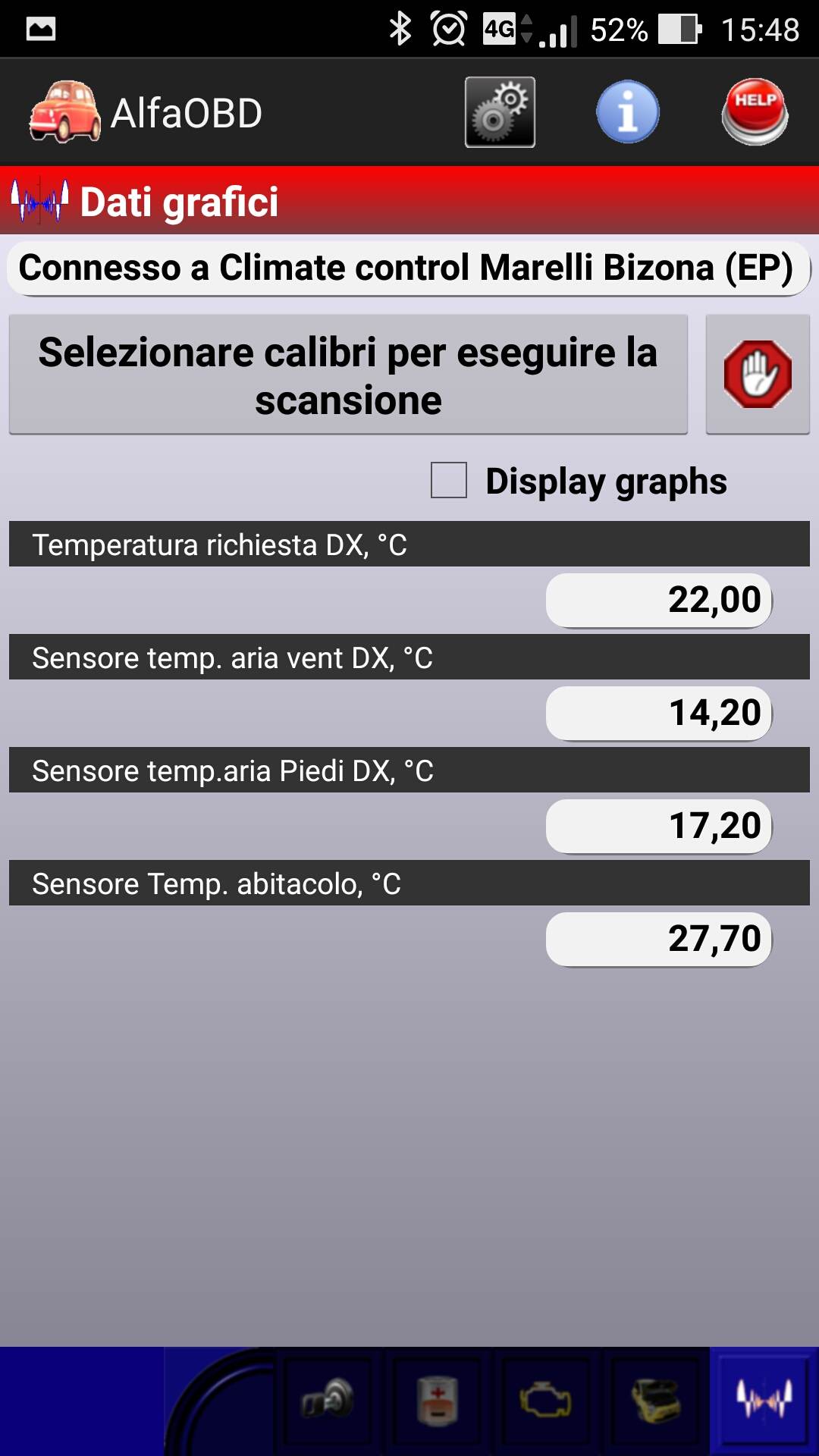 4G 52% 15:48

AlfaOBD

HELP

Dati grafici

Connesso a Climate control Marelli Bizona (EP)

Selezionare calibri per eseguire la scansione

Display graphs

Temperatura richiesta DX, °C

22,00

Sensore temp. aria vent DX, °C

14,20

Sensore temp.aria Piedi DX, °C

17,20

Sensore Temp. abitacolo, °C

27,70